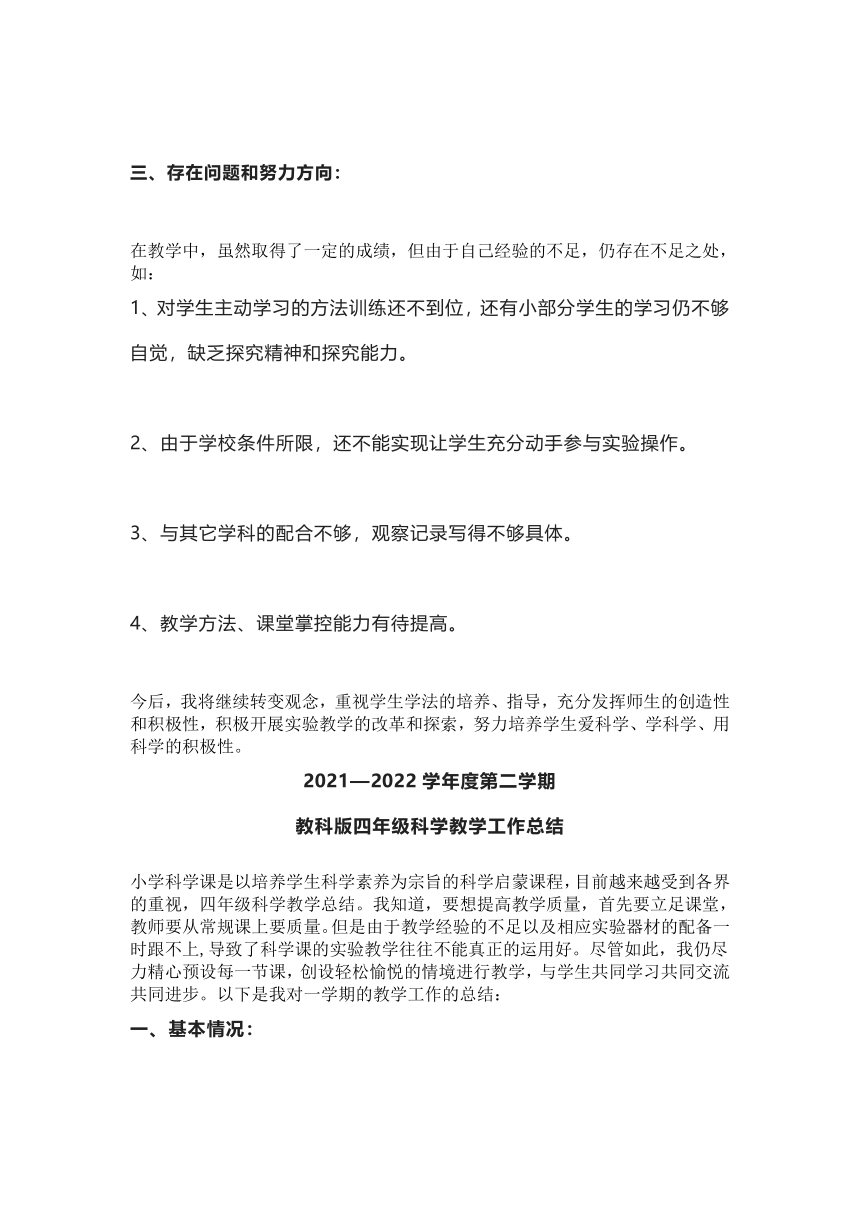 三、存在问题和努力方向：

在教学中，虽然取得了一定的成绩，但由于自己经验的不足，仍存在不足之处，如：

1、对学生主动学习的方法训练还不到位，还有小部分学生的学习仍不够自觉，缺乏探究精神和探究能力。

2、由于学校条件所限，还不能实现让学生充分动手参与实验操作。

3、与其它学科的配合不够，观察记录写得不够具体。

4、教学方法、课堂掌控能力有待提高。

今后，我将继续转变观念，重视学生学法的培养、指导，充分发挥师生的创造性和积极性，积极开展实验教学的改革和探索，努力培养学生爱科学、学科学、用科学的积极性。

2021—2022 学年度第二学期

教科版四年级科学教学工作总结

小学科学课是以培养学生科学素养为宗旨的科学启蒙课程，目前越来越受到各界的重视，四年级科学教学总结。我知道，要想提高教学质量，首先要立足课堂，教师要从常规课上要质量。但是由于教学经验的不足以及相应实验器材的配备一时跟不上，导致了科学课的实验教学往往不能真正的运用好。尽管如此，我仍尽力精心预设每一节课，创设轻松愉悦的情境进行教学，与学生共同学习共同交流共同进步。以下是我对一学期的教学工作的总结：

一、基本情况：